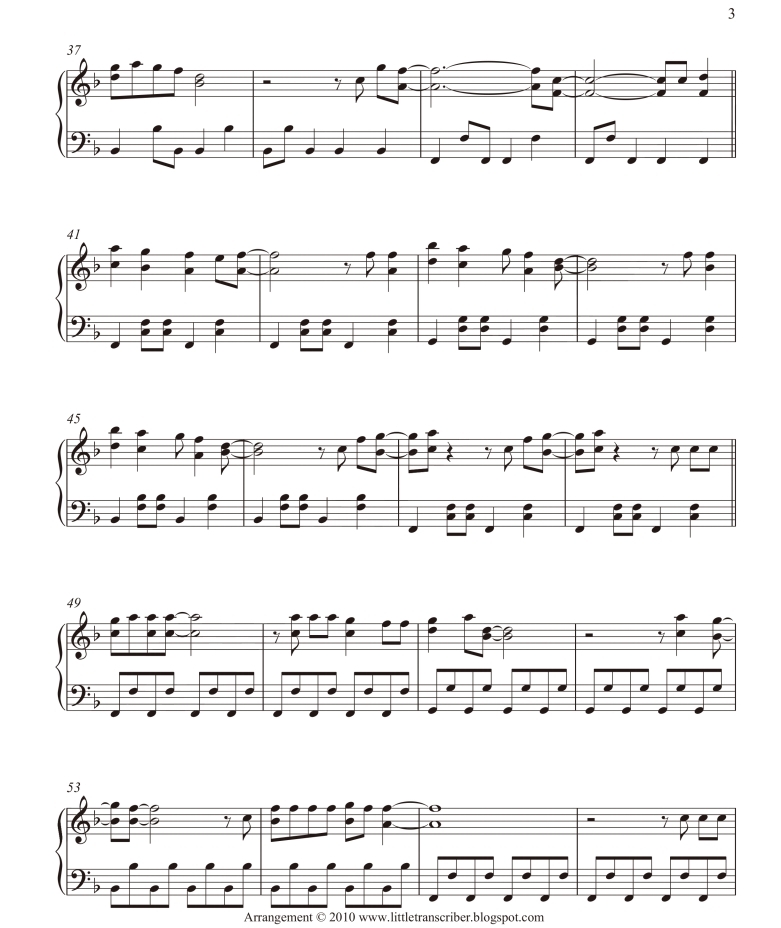 3

37

41

45

49

53

Arrangement © 2010 www.littletranscriber.blogspot.com